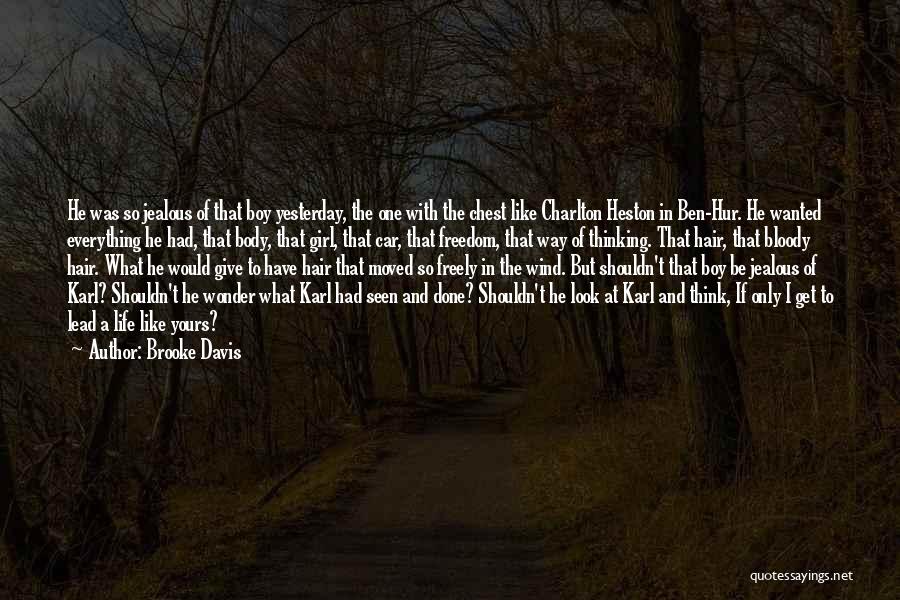 He was so jealous of that boy yesterday, the one with the chest like Charlton Heston in Ben-Hur. He wanted everything he had, that body, that girl, that car, that freedom, that way of thinking. That hair, that bloody hair. What he would give to have hair that moved so freely in the wind. But shouldn't that boy be jealous of Karl? Shouldn't he wonder what Karl had seen and done? Shouldn't he look at Karl and think, If only I get to lead a life like yours?

— Author: Brooke Davis

quotessayings.net